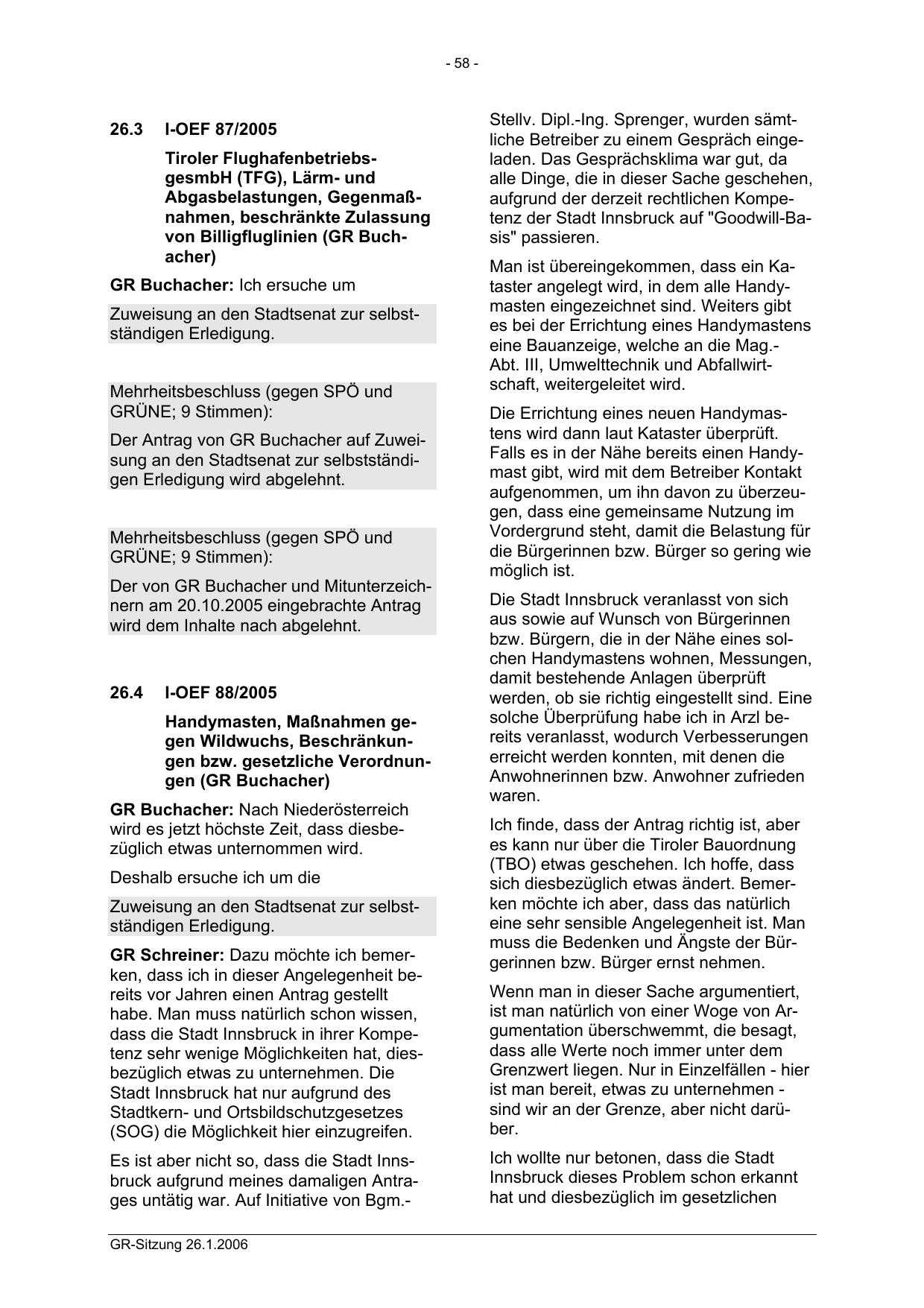 - 58 -

26.3 I-OEF 87/2005

Tiroler Flughafenbetriebsgesmbh (TFG), Lärm- und Abgasbelastungen, Gegenmaßnahmen, beschränkte Zulassung von Billigfluglinien (GR Buchacher)

GR Buchacher: Ich ersuche um

Zuweisung an den Stadtsenat zur selbstständigen Erledigung.

Mehrheitsbeschluss (gegen SPÖ und GRÜNE; 9 Stimmen):

Der Antrag von GR Buchacher auf Zuweisung an den Stadtsenat zur selbstständigen Erledigung wird abgelehnt.

Mehrheitsbeschluss (gegen SPÖ und GRÜNE; 9 Stimmen):

Der von GR Buchacher und Mitunterzeichnern am 20.10.2005 eingebrachte Antrag wird dem Inhalte nach abgelehnt.

26.4 I-OEF 88/2005

Handymasten, Maßnahmen gegen Wildwuchs, Beschränkungen bzw. gesetzliche Verordnungen (GR Buchacher)

GR Buchacher: Nach Niederösterreich wird es jetzt höchste Zeit, dass diesbezüglich etwas unternommen wird.

Deshalb ersuche ich um die

Zuweisung an den Stadtsenat zur selbstständigen Erledigung.

GR Schreiner: Dazu möchte ich bemerken, dass ich in dieser Angelegenheit bereits vor Jahren einen Antrag gestellt habe. Man muss natürlich schon wissen, dass die Stadt Innsbruck in ihrer Kompetenz sehr wenige Möglichkeiten hat, diesbezüglich etwas zu unternehmen. Die Stadt Innsbruck hat nur aufgrund des Stadtkern- und Ortsbildschutzgesetzes (SOG) die Möglichkeit hier einzugreifen.

Es ist aber nicht so, dass die Stadt Innsbruck aufgrund meines damaligen Antrages untätig war. Auf Initiative von Bgm.-Stellv. Dipl.-Ing. Sprenger, wurden sämtliche Betreiber zu einem Gespräch eingeladen. Das Gesprächsklima war gut, da alle Dinge, die in dieser Sache geschehen, aufgrund der derzeit rechtlichen Kompetenz der Stadt Innsbruck auf "Goodwill-Basis" passieren.

Man ist übereingekommen, dass ein Kataster angelegt wird, in dem alle Handymasten eingezeichnet sind. Weiters gibt es bei der Errichtung eines Handymastens eine Bauanzeige, welche an die Mag.-Abt. III, Umwelttechnik und Abfallwirtschaft, weitergeleitet wird.

Die Errichtung eines neuen Handymastens wird dann laut Kataster überprüft. Falls es in der Nähe bereits einen Handymast gibt, wird mit dem Betreiber Kontakt aufgenommen, um ihn davon zu überzeugen, dass eine gemeinsame Nutzung im Vordergrund steht, damit die Belastung für die Bürgerinnen bzw. Bürger so gering wie möglich ist.

Die Stadt Innsbruck veranlasst von sich aus sowie auf Wunsch von Bürgerinnen bzw. Bürgern, die in der Nähe eines solchen Handymastens wohnen, Messungen, damit bestehende Anlagen überprüft werden, ob sie richtig eingestellt sind. Eine solche Überprüfung habe ich in Arzl bereits veranlasst, wodurch Verbesserungen erreicht werden konnten, mit denen die Anwohnerinnen bzw. Anwohner zufrieden waren.

Ich finde, dass der Antrag richtig ist, aber es kann nur über die Tiroler Bauordnung (TBO) etwas geschehen. Ich hoffe, dass sich diesbezüglich etwas ändert. Bemerken möchte ich aber, dass das natürlich eine sehr sensible Angelegenheit ist. Man muss die Bedenken und Ängste der Bürgerinnen bzw. Bürger ernst nehmen.

Wenn man in dieser Sache argumentiert, ist man natürlich von einer Woge von Argumentation überschwemmt, die besagt, dass alle Werte noch immer unter dem Grenzwert liegen. Nur in Einzelfällen - hier ist man bereit, etwas zu unternehmen - sind wir an der Grenze, aber nicht darüber.

Ich wollte nur betonen, dass die Stadt Innsbruck dieses Problem schon erkannt hat und diesbezüglich im gesetzlichen

GR-Sitzung 26.1.2006